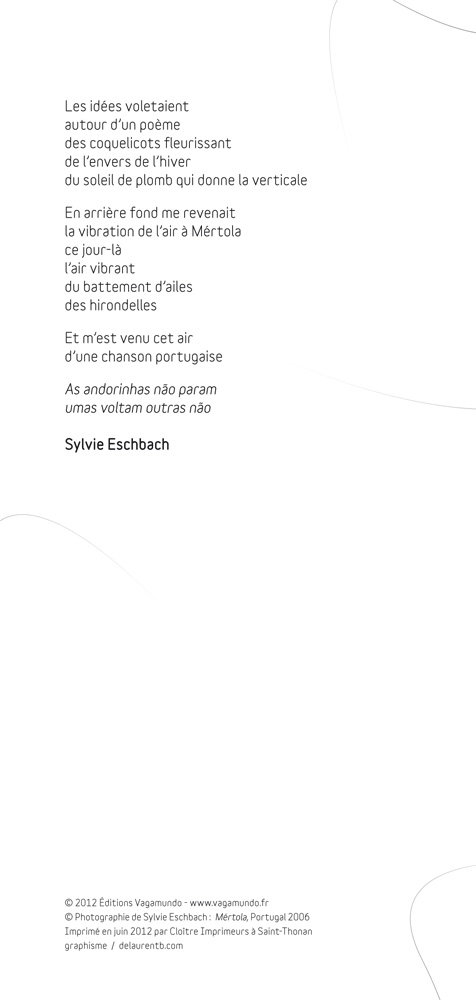 Les idées voletaient
autour d'un poème
des coquelicots fleurissant
de l'envers de l'hiver
du soleil de plomb qui donne la verticale

En arrière fond me revenait
la vibration de l'air à Mértola
ce jour-là
l'air vibrant
du battement d'ailes
des hirondelles

Et m'est venu cet air
d'une chanson portugaise

As andorinhas não param
umas voltam outras não

Sylvie Eschbach

© 2012 Éditions Vagamundo - www.vagamundo.fr
© Photographie de Sylvie Eschbach : Mértola, Portugal 2006
Imprimé en juin 2012 par Cloître Imprimeurs à Saint-Thonan
graphisme / delaurentb.com